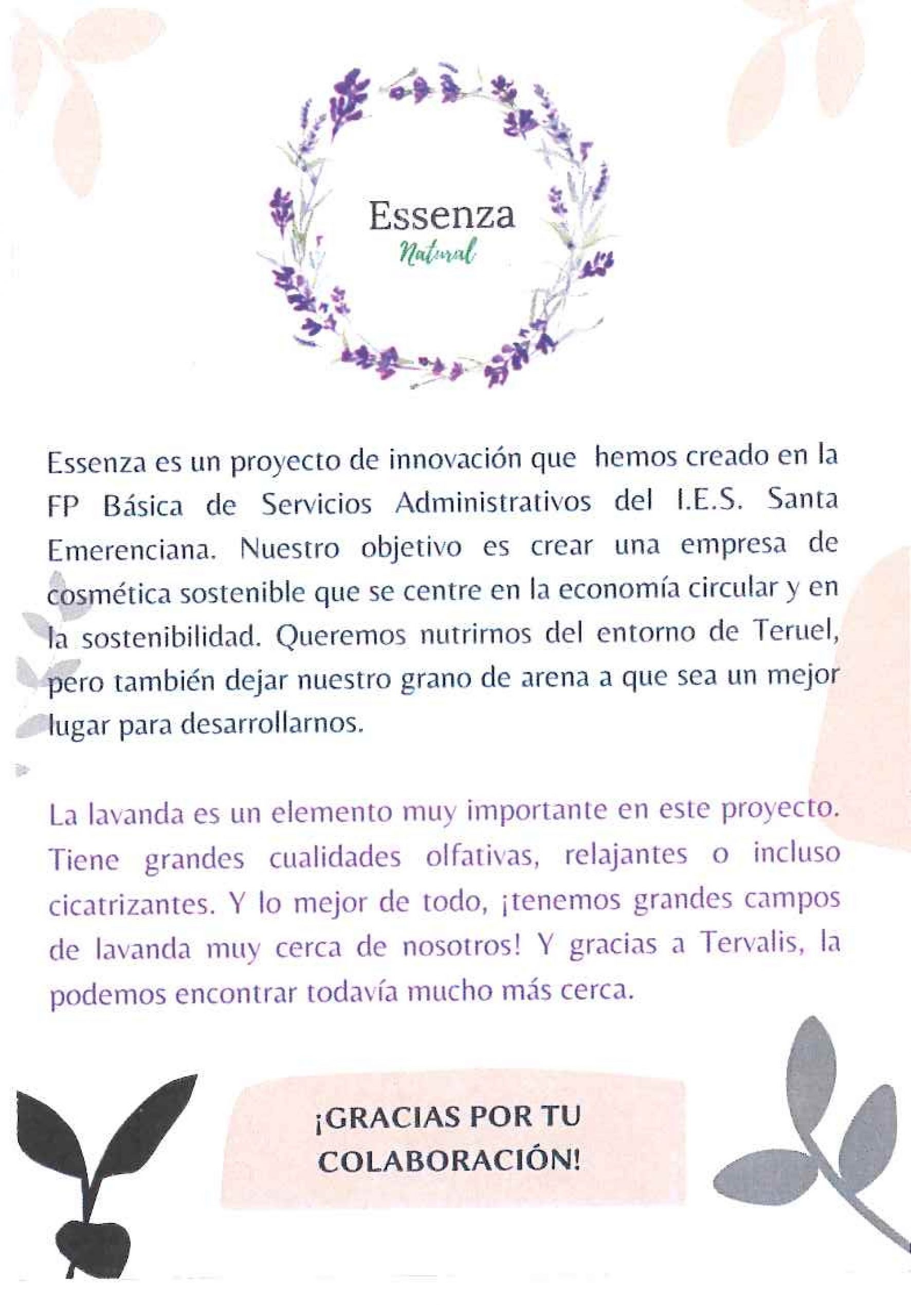 Essenza
Natural

Essenza es un proyecto de innovación que hemos creado en la FP Básica de Servicios Administrativos del I.E.S. Santa Emerenciana. Nuestro objetivo es crear una empresa de cosmética sostenible que se centre en la economía circular y en la sostenibilidad. Queremos nutrirnos del entorno de Teruel, pero también dejar nuestro grano de arena a que sea un mejor lugar para desarrollarnos.

La lavanda es un elemento muy importante en este proyecto. Tiene grandes cualidades olfativas, relajantes o incluso cicatrizantes. Y lo mejor de todo, ¡tenemos grandes campos de lavanda muy cerca de nosotros! Y gracias a Tervalis, la podemos encontrar todavía mucho más cerca.

¡GRACIAS POR TU COLABORACIÓN!